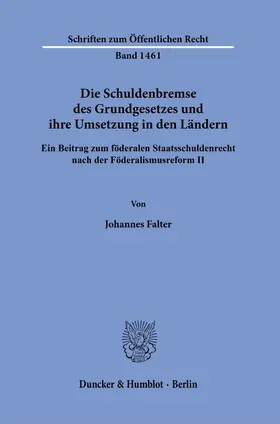 Schriften zum Öffentlichen Recht

Band 1461

Die Schuldenbremse des Grundgesetzes und ihre Umsetzung in den Ländern

Ein Beitrag zum föderalen Staatsschuldenrecht nach der Föderalismusreform II

Von

Johannes Falter

Duncker & Humblot · Berlin